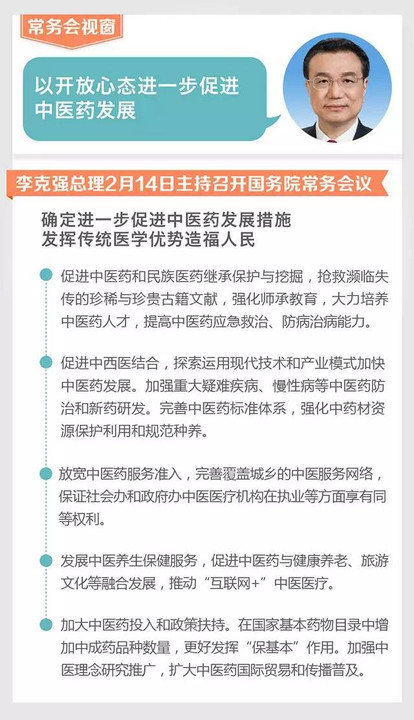 常务会视窗

以开放心态进一步促进中医药发展

李克强总理2月14日主持召开国务院常务会议

确定进一步促进中医药发展措施
发挥传统医学优势造福人民

促进中医药和民族医药继承保护与挖掘，抢救濒临失传的珍稀与珍贵古籍文献，强化师承教育，大力培养中医药人才，提高中医药应急救治、防病治病能力。

促进中西医结合，探索运用现代技术和产业模式加快中医药发展。加强重大疑难疾病、慢性病等中医药防治和新药研发。完善中医药标准体系，强化中药材资源保护利用和规范种养。

放宽中医药服务准入，完善覆盖城乡的中医服务网络，保证社会办和政府办中医医疗机构在执业等方面享有同等权利。

发展中医养生保健服务，促进中医药与健康养老、旅游文化等融合发展，推动“互联网+”中医医疗。

加大中医药投入和政策扶持。在国家基本药物目录中增加中成药品种数量，更好发挥“保基本”作用。加强中医理念研究推广，扩大中医药国际贸易和传播普及。